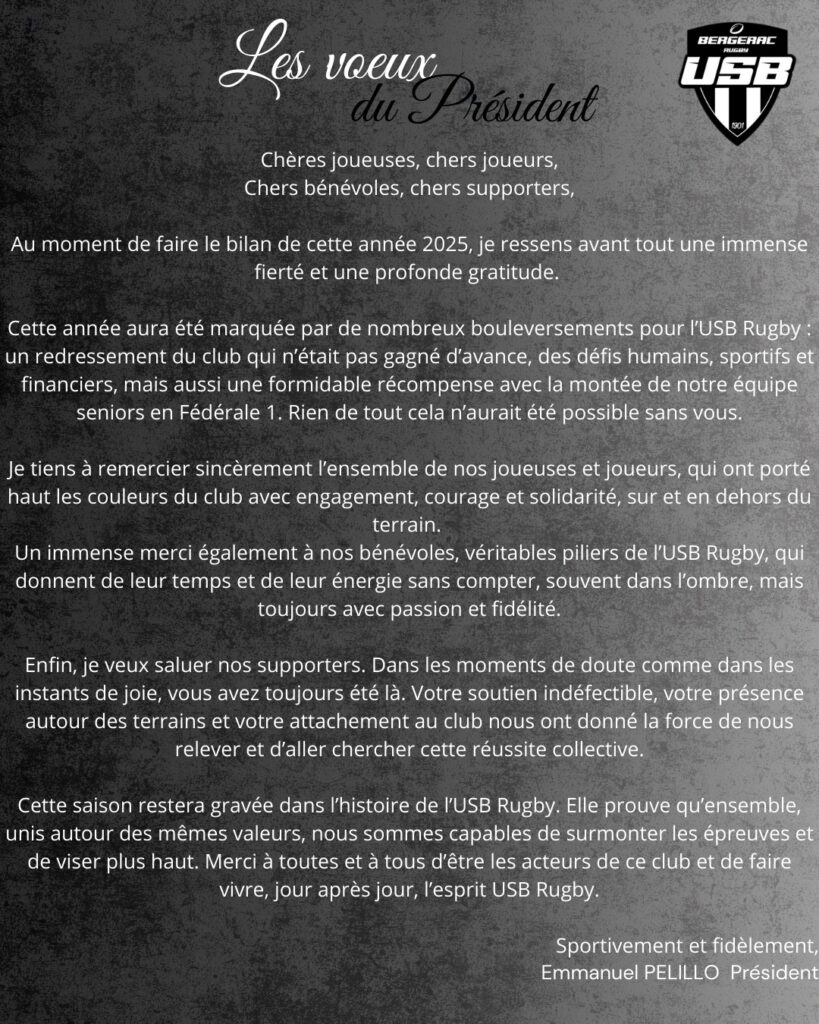 Les voeux du Président

BERGERAC RUGBY USB 1901

Chères joueuses, chers joueurs,
Chers bénévoles, chers supporters,

Au moment de faire le bilan de cette année 2025, je ressens avant tout une immense fierté et une profonde gratitude.

Cette année aura été marquée par de nombreux bouleversements pour l'USB Rugby : un redressement du club qui n'était pas gagné d'avance, des défis humains, sportifs et financiers, mais aussi une formidable récompense avec la montée de notre équipe seniors en Fédérale 1. Rien de tout cela n'aurait été possible sans vous.

Je tiens à remercier sincèrement l'ensemble de nos joueuses et joueurs, qui ont porté haut les couleurs du club avec engagement, courage et solidarité, sur et en dehors du terrain.
Un immense merci également à nos bénévoles, véritables piliers de l'USB Rugby, qui donnent de leur temps et de leur énergie sans compter, souvent dans l'ombre, mais toujours avec passion et fidélité.

Enfin, je veux saluer nos supporters. Dans les moments de doute comme dans les instants de joie, vous avez toujours été là. Votre soutien indéfectible, votre présence autour des terrains et votre attachement au club nous ont donné la force de nous relever et d'aller chercher cette réussite collective.

Cette saison restera gravée dans l'histoire de l'USB Rugby. Elle prouve qu'ensemble, unis autour des mêmes valeurs, nous sommes capables de surmonter les épreuves et de viser plus haut. Merci à toutes et à tous d'être les acteurs de ce club et de faire vivre, jour après jour, l'esprit USB Rugby.

Sportivement et fidèlement,
Emmanuel PELILLO Président